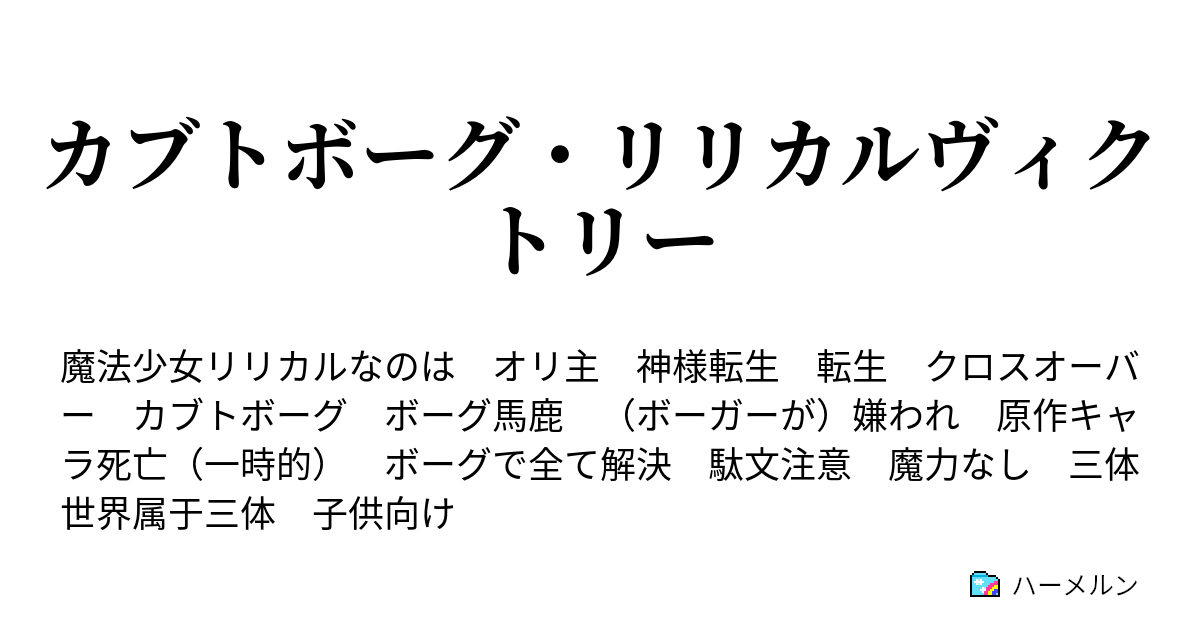 カブトボーグ・リリカルヴィクトリー

魔法少女リリカルなのは　オリ主　神様転生　転生　クロスオーバー　カブトボーグ　ボーグ馬鹿　（ボーガーが）嫌われ　原作キャラ死亡（一時的）　ボーグで全て解決　駄文注意　魔力なし　三体世界属于三体　子供向け

ハーメルン